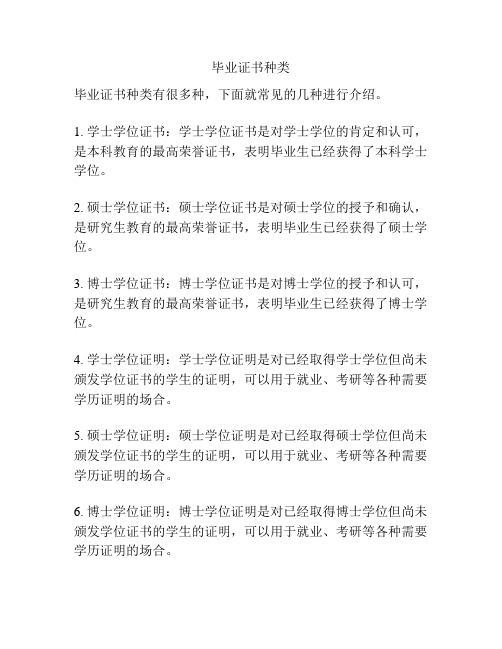 毕业证书种类

毕业证书种类有很多种，下面就常见的几种进行介绍。

1. 学士学位证书：学士学位证书是对学士学位的肯定和认可，是本科教育的最高荣誉证书，表明毕业生已经获得了本科学士学位。

2. 硕士学位证书：硕士学位证书是对硕士学位的授予和确认，是研究生教育的最高荣誉证书，表明毕业生已经获得了硕士学位。

3. 博士学位证书：博士学位证书是对博士学位的授予和认可，是研究生教育的最高荣誉证书，表明毕业生已经获得了博士学位。

4. 学士学位证明：学士学位证明是对已经取得学士学位但尚未颁发学位证书的学生的证明，可以用于就业、考研等各种需要学历证明的场合。

5. 硕士学位证明：硕士学位证明是对已经取得硕士学位但尚未颁发学位证书的学生的证明，可以用于就业、考研等各种需要学历证明的场合。

6. 博士学位证明：博士学位证明是对已经取得博士学位但尚未颁发学位证书的学生的证明，可以用于就业、考研等各种需要学历证明的场合。